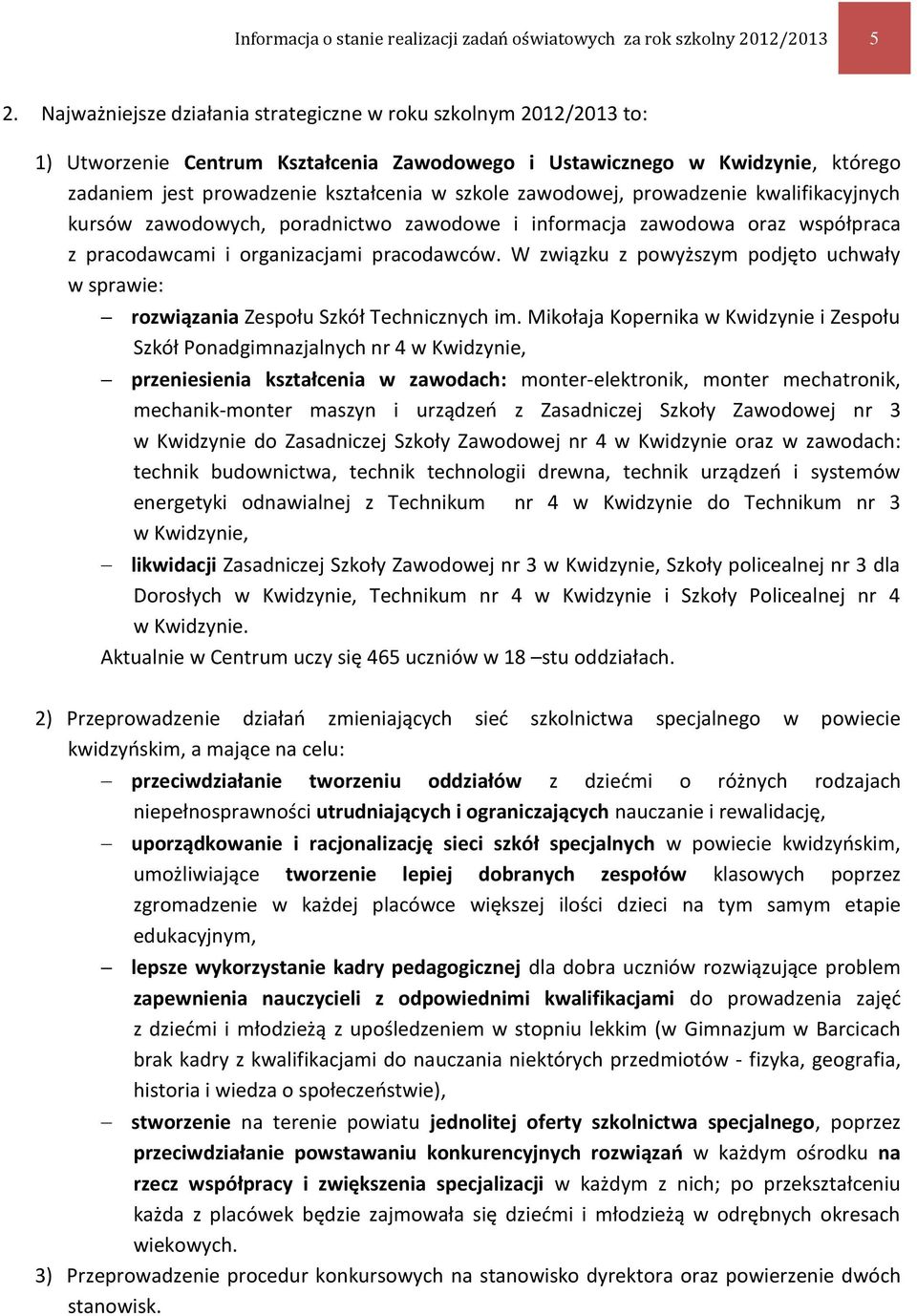 Informacja o stanie realizacji zadań oświatowych za rok szkolny 2012/2013 5

2. Najważniejsze działania strategiczne w roku szkolnym 2012/2013 to:

1) Utworzenie Centrum Kształcenia Zawodowego i Ustawicznego w Kwidzynie, którego zadaniem jest prowadzenie kształcenia w szkole zawodowej, prowadzenie kwalifikacyjnych kursów zawodowych, poradnictwo zawodowe i informacja zawodowa oraz współpraca z pracodawcami i organizacjami pracodawców. W związku z powyższym podjęto uchwały w sprawie:

– rozwiązania Zespołu Szkół Technicznych im. Mikołaja Kopernika w Kwidzynie i Zespołu Szkół Ponadgimnazjalnych nr 4 w Kwidzynie,

– przeniesienia kształcenia w zawodach: monter-elektronik, monter mechatronik, mechanik-monter maszyn i urządzeń z Zasadniczej Szkoły Zawodowej nr 3 w Kwidzynie do Zasadniczej Szkoły Zawodowej nr 4 w Kwidzynie oraz w zawodach: technik budownictwa, technik technologii drewna, technik urządzeń i systemów energetyki odnawialnej z Technikum nr 4 w Kwidzynie do Technikum nr 3 w Kwidzynie,

– likwidacji Zasadniczej Szkoły Zawodowej nr 3 w Kwidzynie, Szkoły policealnej nr 3 dla Dorosłych w Kwidzynie, Technikum nr 4 w Kwidzynie i Szkoły Policealnej nr 4 w Kwidzynie.

Aktualnie w Centrum uczy się 465 uczniów w 18 –stu oddziałach.

2) Przeprowadzenie działań zmieniających sieć szkolnictwa specjalnego w powiecie kwidzyńskim, a mające na celu:

– przeciwdziałanie tworzeniu oddziałów z dziećmi o różnych rodzajach niepełnosprawności utrudniających i ograniczających nauczanie i rewalidację,

– uporządkowanie i racjonalizację sieci szkół specjalnych w powiecie kwidzyńskim, umożliwiające tworzenie lepiej dobranych zespołów klasowych poprzez zgromadzenie w każdej placówce większej ilości dzieci na tym samym etapie edukacyjnym,

– lepsze wykorzystanie kadry pedagogicznej dla dobra uczniów rozwiązujące problem zapewnienia nauczycieli z odpowiednimi kwalifikacjami do prowadzenia zajęć z dziećmi i młodzieżą z upośledzeniem w stopniu lekkim (w Gimnazjum w Barcicach brak kadry z kwalifikacjami do nauczania niektórych przedmiotów - fizyka, geografia, historia i wiedza o społeczeństwie),

– stworzenie na terenie powiatu jednolitej oferty szkolnictwa specjalnego, poprzez przeciwdziałanie powstawaniu konkurencyjnych rozwiązań w każdym ośrodku na rzecz współpracy i zwiększenia specjalizacji w każdym z nich; po przekształceniu każda z placówek będzie zajmowała się dziećmi i młodzieżą w odrębnych okresach wiekowych.

3) Przeprowadzenie procedur konkursowych na stanowisko dyrektora oraz powierzenie dwóch stanowisk.